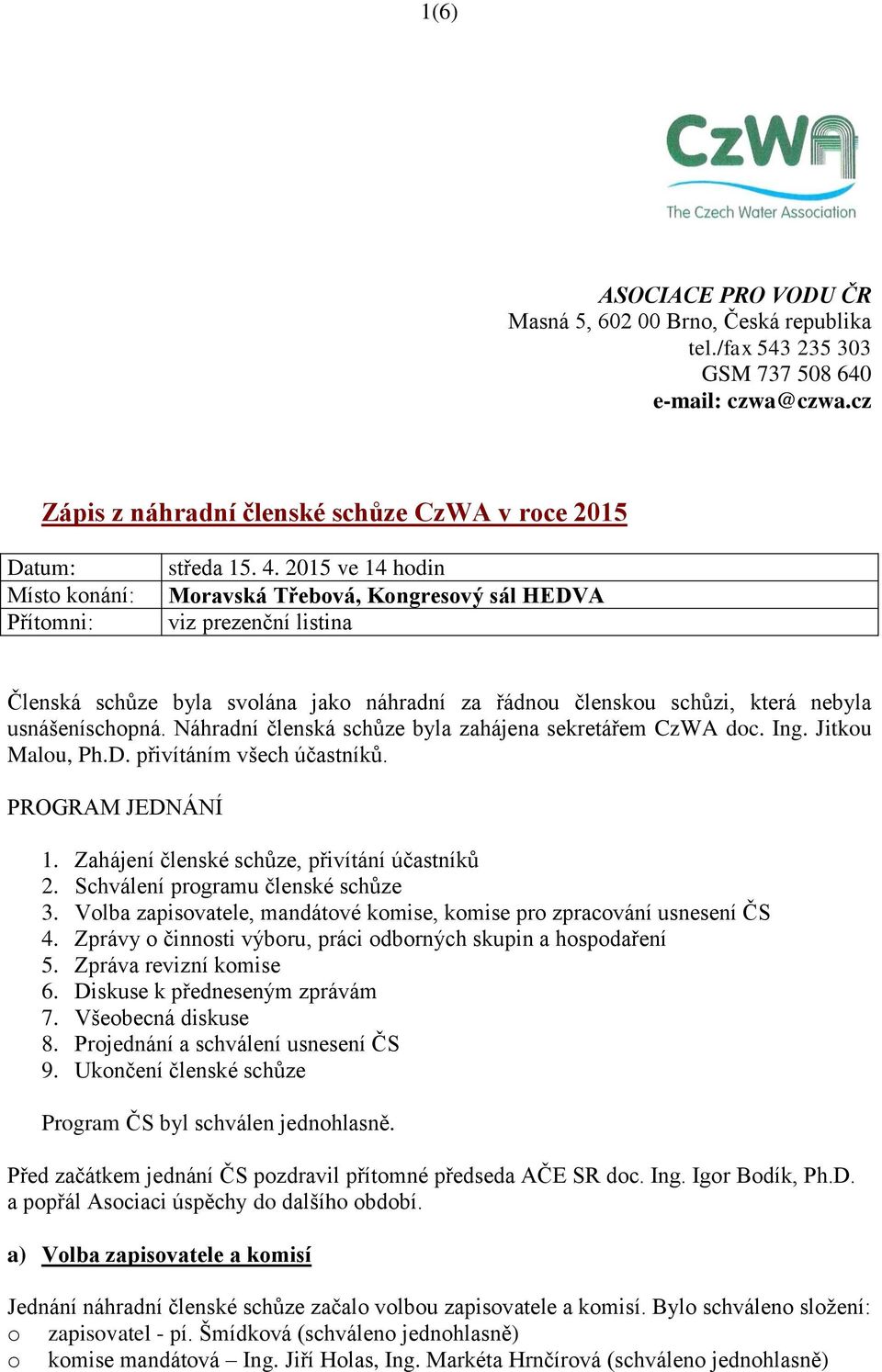 1(6)

CzWA
The Czech Water Association

ASOCIACE PRO VODU ČR
Masná 5, 602 00 Brno, Česká republika
tel./fax 543 235 303
GSM 737 508 640
e-mail: czwa@czwa.cz

Zápis z náhradní členské schůze CzWA v roce 2015

| Datum: | středa 15. 4. 2015 ve 14 hodin |
|---|---|
| Místo konání: | Moravská Třebová, Kongresový sál HEDVA |
| Přítomni: | viz prezenční listina |

Členská schůze byla svolána jako náhradní za řádnou členskou schůzi, která nebyla usnášeníschopná. Náhradní členská schůze byla zahájena sekretářem CzWA doc. Ing. Jitkou Malou, Ph.D. přivítáním všech účastníků.

PROGRAM JEDNÁNÍ

1. Zahájení členské schůze, přivítání účastníků
2. Schválení programu členské schůze
3. Volba zapisovatele, mandátové komise, komise pro zpracování usnesení ČS
4. Zprávy o činnosti výboru, práci odborných skupin a hospodaření
5. Zpráva revizní komise
6. Diskuse k předneseným zprávám
7. Všeobecná diskuse
8. Projednání a schválení usnesení ČS
9. Ukončení členské schůze

Program ČS byl schválen jednohlasně.

Před začátkem jednání ČS pozdravil přítomné předseda AČE SR doc. Ing. Igor Bodík, Ph.D. a popřál Asociaci úspěchy do dalšího období.

a) Volba zapisovatele a komisí

Jednání náhradní členské schůze začalo volbou zapisovatele a komisí. Bylo schváleno složení:
o zapisovatel - pí. Šmídková (schváleno jednohlasně)
o komise mandátová – Ing. Jiří Holas, Ing. Markéta Hrnčírová (schváleno jednohlasně)